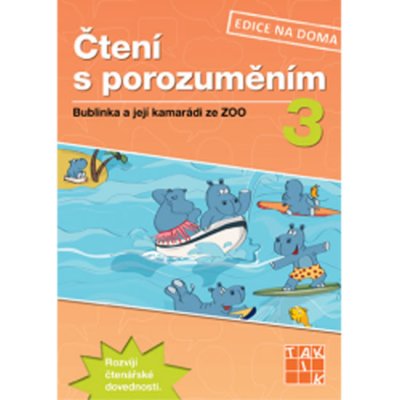 EDICE NA DOMA

Čtení s porozuměním

Bublinka a její kamarádi ze ZOO

3

Rozvíjí čtenářské dovednosti.

TAKTIK